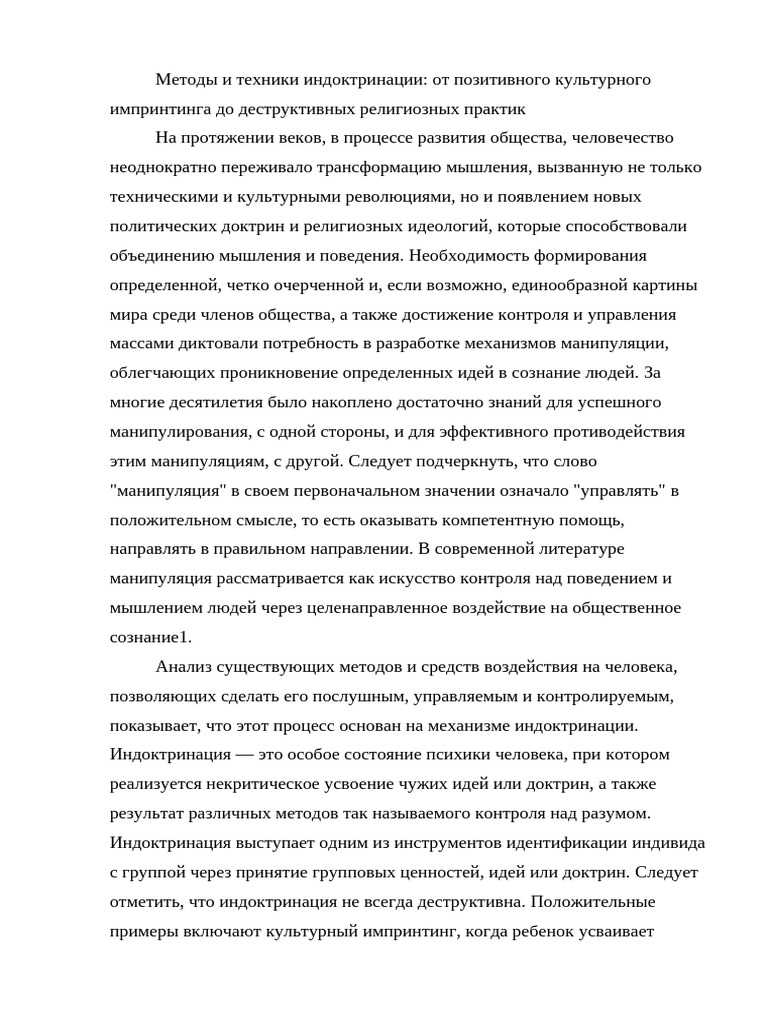 Методы и техники индоктринации: от позитивного культурного импринтинга до деструктивных религиозных практик

На протяжении веков, в процессе развития общества, человечество неоднократно переживало трансформацию мышления, вызванную не только техническими и культурными революциями, но и появлением новых политических доктрин и религиозных идеологий, которые способствовали объединению мышления и поведения. Необходимость формирования определенной, четко очерченной и, если возможно, единообразной картины мира среди членов общества, а также достижение контроля и управления массами диктовали потребность в разработке механизмов манипуляции, облегчающих проникновение определенных идей в сознание людей. За многие десятилетия было накоплено достаточно знаний для успешного манипулирования, с одной стороны, и для эффективного противодействия этим манипуляциям, с другой. Следует подчеркнуть, что слово "манипуляция" в своем первоначальном значении означало "управлять" в положительном смысле, то есть оказывать компетентную помощь, направлять в правильном направлении. В современной литературе манипуляция рассматривается как искусство контроля над поведением и мышлением людей через целенаправленное воздействие на общественное сознание1.

Анализ существующих методов и средств воздействия на человека, позволяющих сделать его послушным, управляемым и контролируемым, показывает, что этот процесс основан на механизме индоктринации. Индоктринация — это особое состояние психики человека, при котором реализуется некритическое усвоение чужих идей или доктрин, а также результат различных методов так называемого контроля над разумом. Индоктринация выступает одним из инструментов идентификации индивида с группой через принятие групповых ценностей, идей или доктрин. Следует отметить, что индоктринация не всегда деструктивна. Положительные примеры включают культурный импринтинг, когда ребенок усваивает